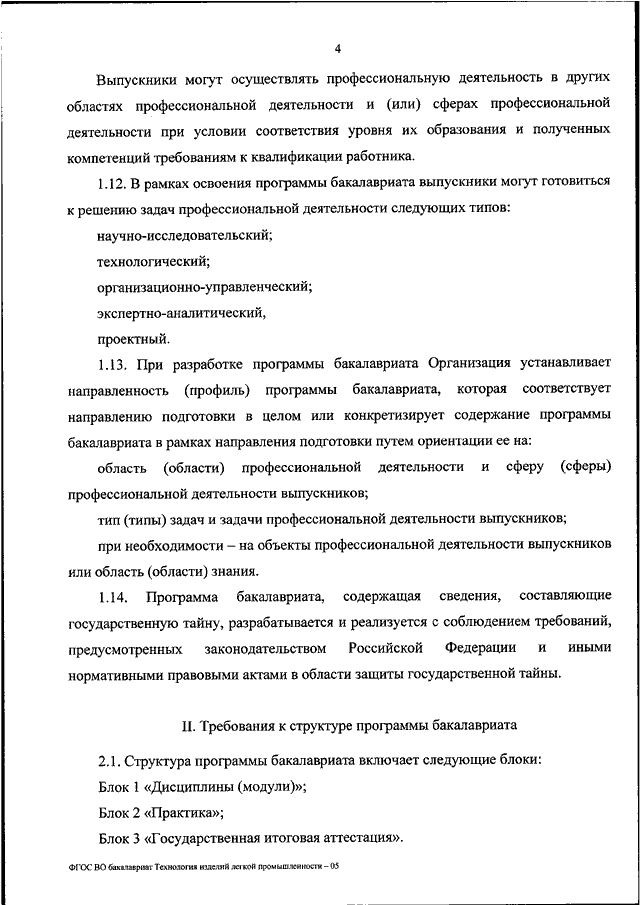 4

Выпускники могут осуществлять профессиональную деятельность в других областях профессиональной деятельности и (или) сферах профессиональной деятельности при условии соответствия уровня их образования и полученных компетенций требованиям к квалификации работника.

1.12. В рамках освоения программы бакалавриата выпускники могут готовиться к решению задач профессиональной деятельности следующих типов:

научно-исследовательский;

технологический;

организационно-управленческий;

экспертно-аналитический,

проектный.

1.13. При разработке программы бакалавриата Организация устанавливает направленность (профиль) программы бакалавриата, которая соответствует направлению подготовки в целом или конкретизирует содержание программы бакалавриата в рамках направления подготовки путем ориентации ее на:

область (области) профессиональной деятельности и сферу (сферы) профессиональной деятельности выпускников;

тип (типы) задач и задачи профессиональной деятельности выпускников;

при необходимости – на объекты профессиональной деятельности выпускников или область (области) знания.

1.14. Программа бакалавриата, содержащая сведения, составляющие государственную тайну, разрабатывается и реализуется с соблюдением требований, предусмотренных законодательством Российской Федерации и иными нормативными правовыми актами в области защиты государственной тайны.

II. Требования к структуре программы бакалавриата

2.1. Структура программы бакалавриата включает следующие блоки:

Блок 1 «Дисциплины (модули)»;

Блок 2 «Практика»;

Блок 3 «Государственная итоговая аттестация».

ФГОС ВО бакалавриат Технология изделий легкой промышленности – 05